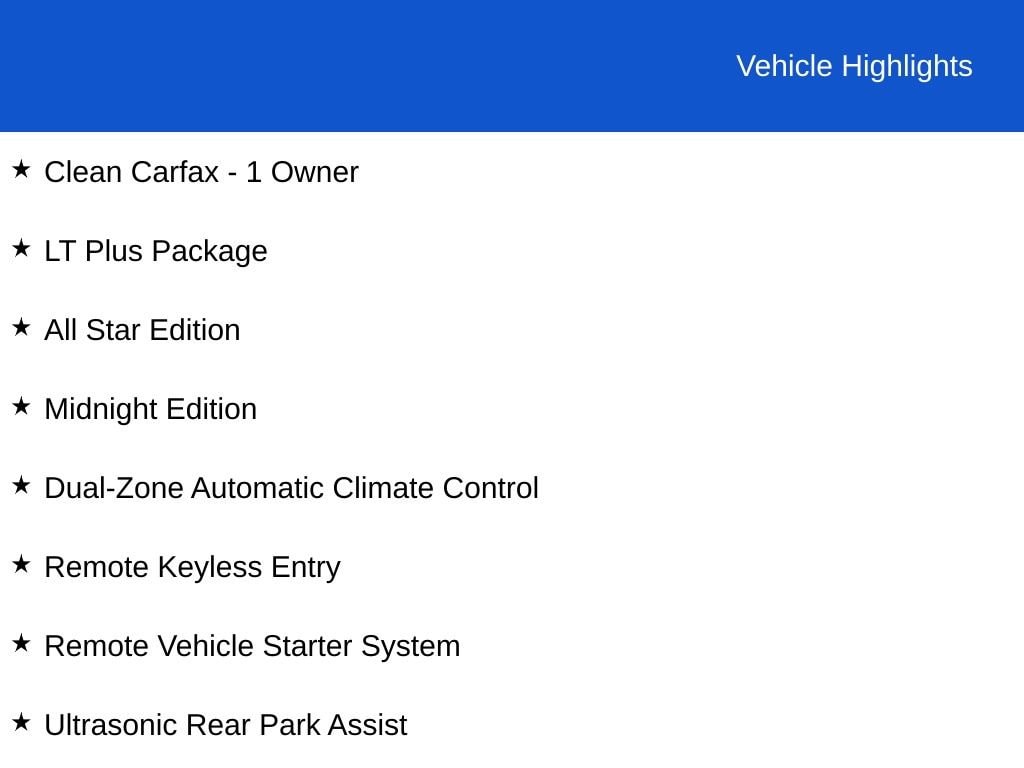 Vehicle Highlights

★ Clean Carfax - 1 Owner

★ LT Plus Package

★ All Star Edition

★ Midnight Edition

★ Dual-Zone Automatic Climate Control

★ Remote Keyless Entry

★ Remote Vehicle Starter System

★ Ultrasonic Rear Park Assist